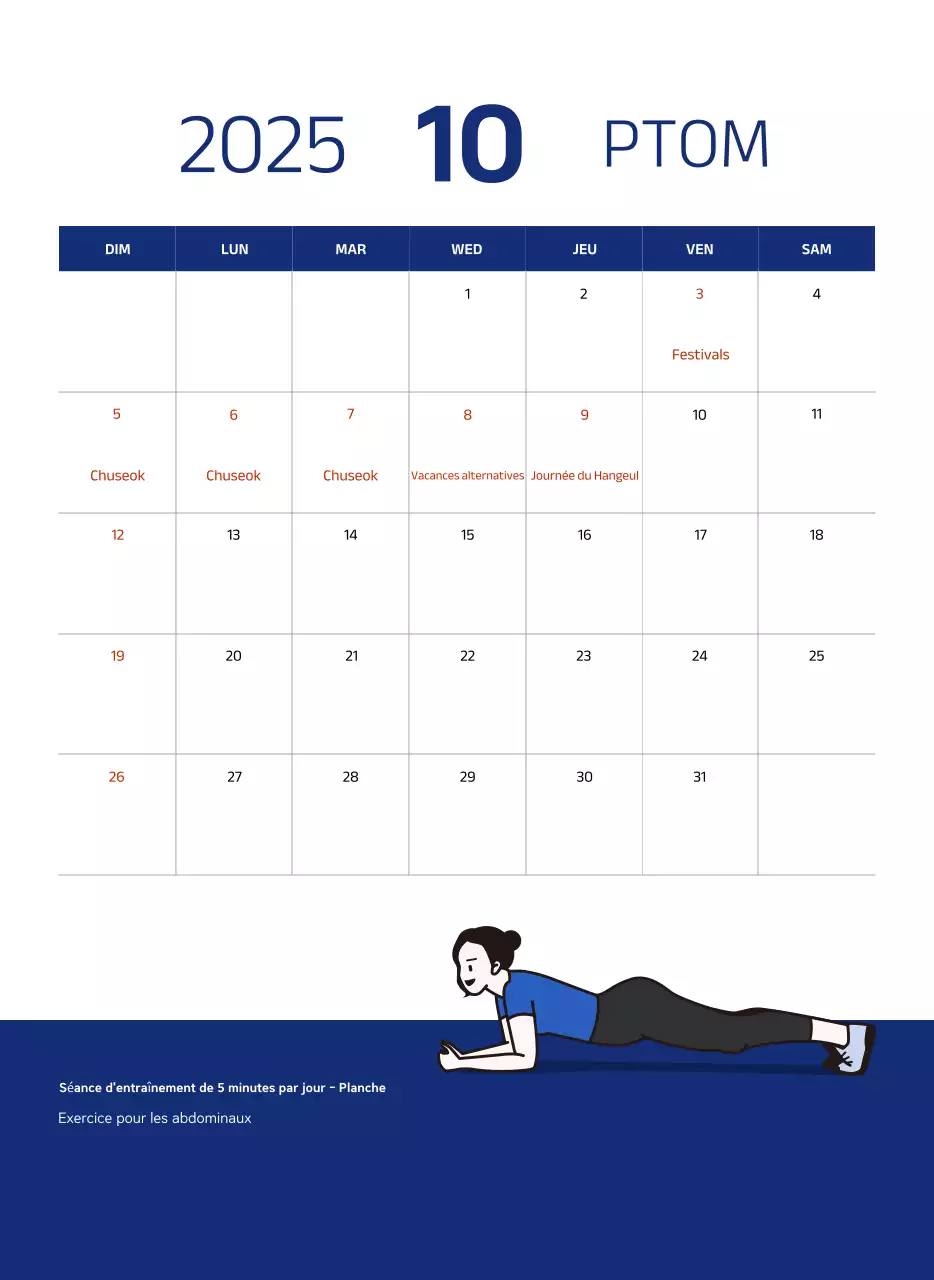 2025 10 PTOM

| DIM | LUN | MAR | WED | JEU | VEN | SAM |
|---|---|---|---|---|---|---|
| | | | 1 | 2 | 3 Festivals | 4 |
| 5 Chuseok | 6 Chuseok | 7 Chuseok | 8 Vacances alternatives | 9 Journée du Hangeul | 10 | 11 |
| 12 | 13 | 14 | 15 | 16 | 17 | 18 |
| 19 | 20 | 21 | 22 | 23 | 24 | 25 |
| 26 | 27 | 28 | 29 | 30 | 31 | |

Séance d'entraînement de 5 minutes par jour - Planche

Exercice pour les abdominaux